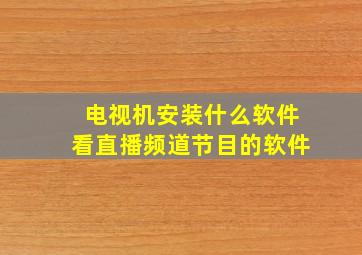 电视机安装什么软件
看直播频道节目的软件